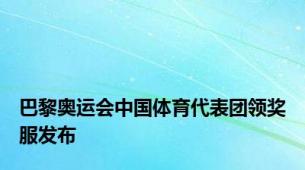 巴黎奥运会中国体育代表团领奖服发布